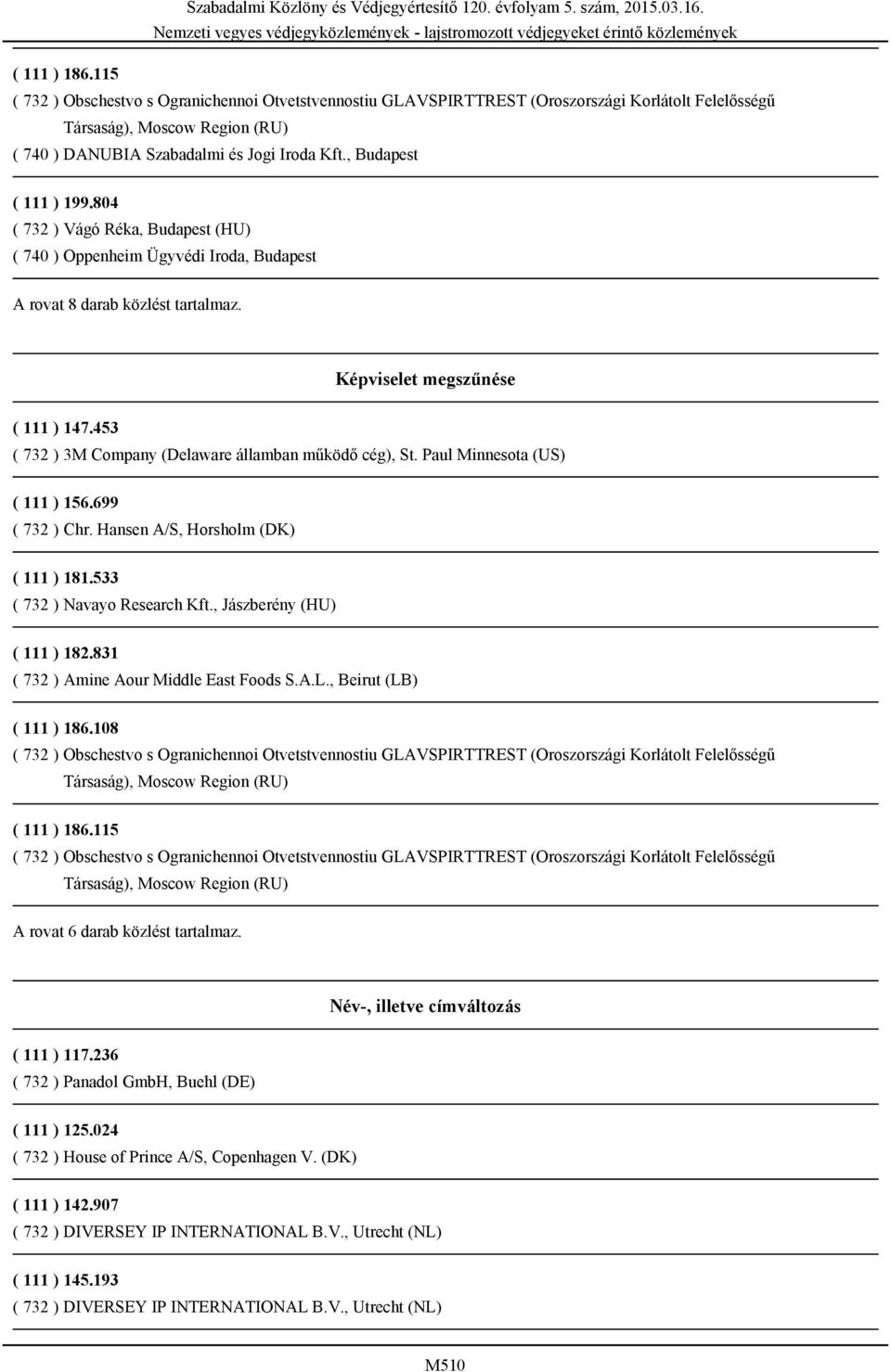 Szabadalmi Közlöny és Védjegyértesítő 120. évfolyam 5. szám, 2015.03.16.
Nemzeti vegyes védjegyközlemények - lajstromozott védjegyeket érintő közlemények

( 111 ) 186.115
( 732 ) Obschestvo s Ogranichennoi Otvetstvennostiu GLAVSPIRTTREST (Oroszországi Korlátolt Felelősségű Társaság), Moscow Region (RU)
( 740 ) DANUBIA Szabadalmi és Jogi Iroda Kft., Budapest

( 111 ) 199.804
( 732 ) Vágó Réka, Budapest (HU)
( 740 ) Oppenheim Ügyvédi Iroda, Budapest

A rovat 8 darab közlést tartalmaz.

Képviselet megszűnése

( 111 ) 147.453
( 732 ) 3M Company (Delaware államban működő cég), St. Paul Minnesota (US)

( 111 ) 156.699
( 732 ) Chr. Hansen A/S, Horsholm (DK)

( 111 ) 181.533
( 732 ) Navayo Research Kft., Jászberény (HU)

( 111 ) 182.831
( 732 ) Amine Aour Middle East Foods S.A.L., Beirut (LB)

( 111 ) 186.108
( 732 ) Obschestvo s Ogranichennoi Otvetstvennostiu GLAVSPIRTTREST (Oroszországi Korlátolt Felelősségű Társaság), Moscow Region (RU)

( 111 ) 186.115
( 732 ) Obschestvo s Ogranichennoi Otvetstvennostiu GLAVSPIRTTREST (Oroszországi Korlátolt Felelősségű Társaság), Moscow Region (RU)

A rovat 6 darab közlést tartalmaz.

Név-, illetve címváltozás

( 111 ) 117.236
( 732 ) Panadol GmbH, Buehl (DE)

( 111 ) 125.024
( 732 ) House of Prince A/S, Copenhagen V. (DK)

( 111 ) 142.907
( 732 ) DIVERSEY IP INTERNATIONAL B.V., Utrecht (NL)

( 111 ) 145.193
( 732 ) DIVERSEY IP INTERNATIONAL B.V., Utrecht (NL)

M510